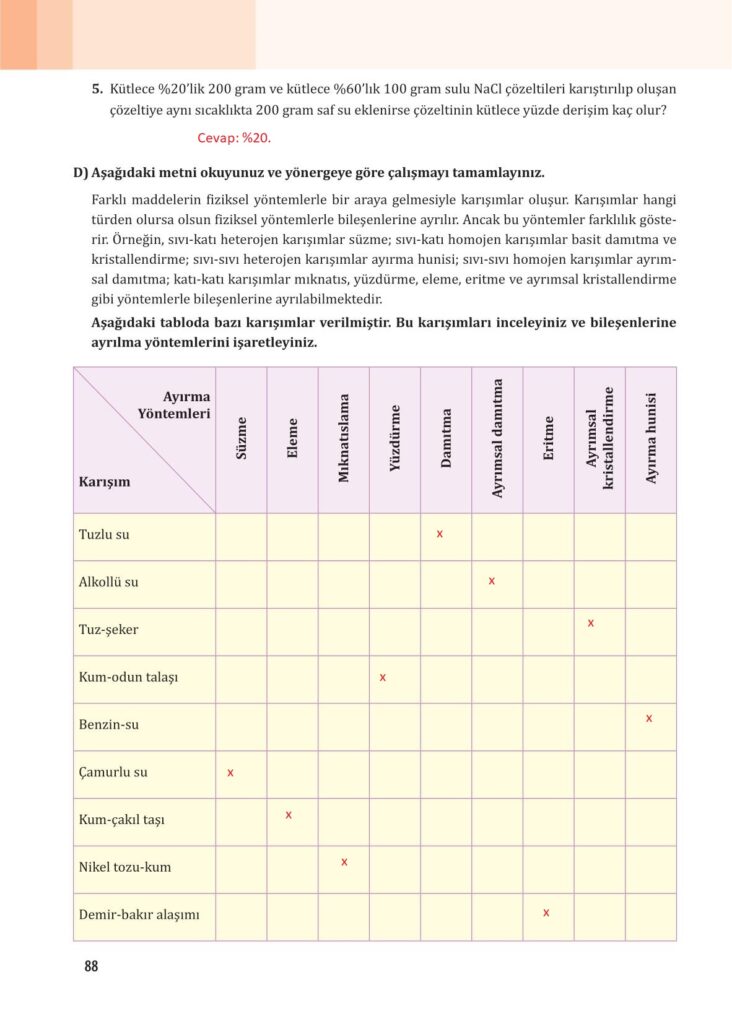 5. Kütlece %20'lik 200 gram ve kütlece %60'lık 100 gram sulu NaCl çözeltileri karıştırılıp oluşan çözeltiye aynı sıcaklıkta 200 gram saf su eklenirse çözeltinin kütlece yüzde derişim kaç olur?

Cevap: %20.

D) Aşağıdaki metni okuyunuz ve yönergeye göre çalışmayı tamamlayınız.

Farklı maddelerin fiziksel yöntemlerle bir araya gelmesiyle karışımlar oluşur. Karışımlar hangi türden olursa olsun fiziksel yöntemlerle bileşenlerine ayrılır. Ancak bu yöntemler farklılık gösterir. Örneğin, sıvı-katı heterojen karışımlar süzme; sıvı-katı homojen karışımlar basit damıtma ve kristallendirme; sıvı-sıvı heterojen karışımlar ayırma hunisi; sıvı-sıvı homojen karışımlar ayrımsal damıtma; katı-katı karışımlar mıknatıs, yüzdürme, eleme, eritme ve ayrımsal kristallendirme gibi yöntemlerle bileşenlerine ayrılabilmektedir.

Aşağıdaki tabloda bazı karışımlar verilmiştir. Bu karışımları inceleyiniz ve bileşenlerine ayrılma yöntemlerini işaretleyiniz.

| Ayırma Yöntemleri / Karışım | Süzme | Eleme | Mıknatıslama | Yüzdürme | Damıtma | Ayrımsal damıtma | Eritme | Ayrımsal kristallendirme | Ayırma hunisi |
|---|---|---|---|---|---|---|---|---|---|
| Tuzlu su | | | | | x | | | | |
| Alkollü su | | | | | | x | | | |
| Tuz-şeker | | | | | | | | x | |
| Kum-odun talaşı | | | | x | | | | | |
| Benzin-su | | | | | | | | | x |
| Çamurlu su | x | | | | | | | | |
| Kum-çakıl taşı | | x | | | | | | | |
| Nikel tozu-kum | | | x | | | | | | |
| Demir-bakır alaşımı | | | | | | | x | | |

88